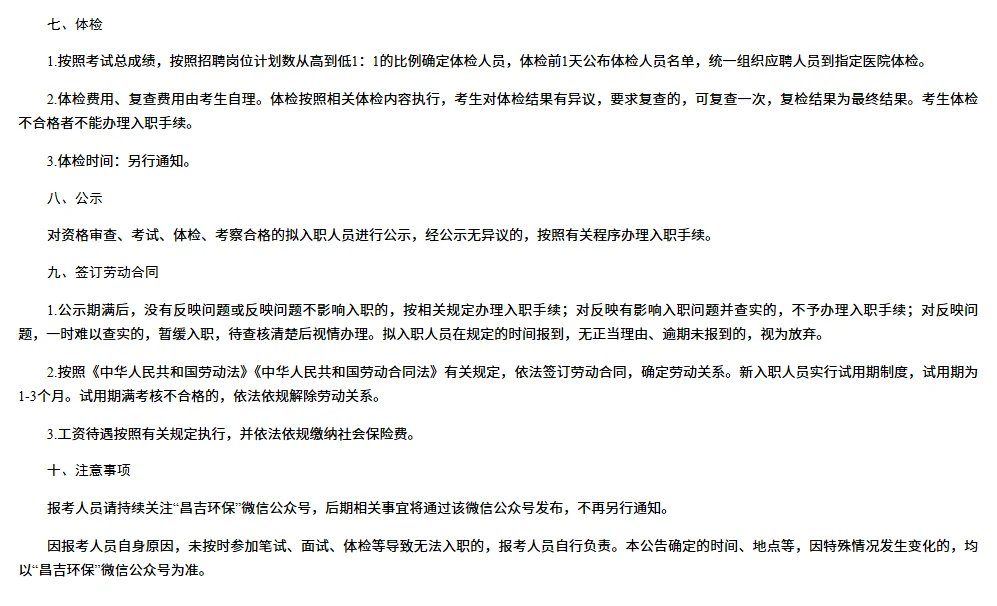 七、体检

1.按照考试总成绩，按照招聘岗位计划数从高到低1：1的比例确定体检人员，体检前1天公布体检人员名单，统一组织应聘人员到指定医院体检。

2.体检费用、复查费用由考生自理。体检按照相关体检内容执行，考生对体检结果有异议，要求复查的，可复查一次，复检结果为最终结果。考生体检不合格者不能办理入职手续。

3.体检时间：另行通知。

八、公示

对资格审查、考试、体检、考察合格的拟入职人员进行公示，经公示无异议的，按照有关程序办理入职手续。

九、签订劳动合同

1.公示期满后，没有反映问题或反映问题不影响入职的，按相关规定办理入职手续；对反映有影响入职问题并查实的，不予办理入职手续；对反映问题，一时难以查实的，暂缓入职，待查核清楚后视情办理。拟入职人员在规定的时间报到，无正当理由、逾期未报到的，视为放弃。

2.按照《中华人民共和国劳动法》《中华人民共和国劳动合同法》有关规定，依法签订劳动合同，确定劳动关系。新入职人员实行试用期制度，试用期为1-3个月。试用期满考核不合格的，依法依规解除劳动关系。

3.工资待遇按照有关规定执行，并依法依规缴纳社会保险费。

十、注意事项

报考人员请持续关注“昌吉环保”微信公众号，后期相关事宜将通过该微信公众号发布，不再另行通知。

因报考人员自身原因，未按时参加笔试、面试、体检等导致无法入职的，报考人员自行负责。本公告确定的时间、地点等，因特殊情况发生变化的，均以“昌吉环保”微信公众号为准。